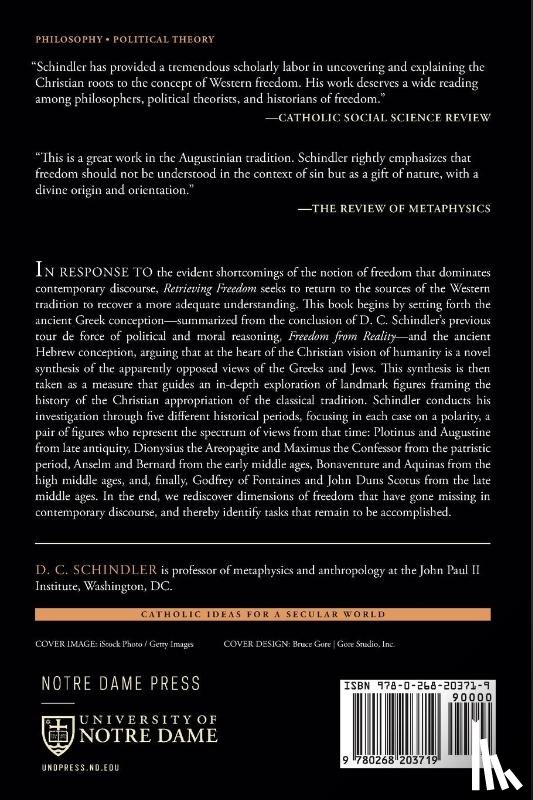 PHILOSOPHY • POLITICAL THEORY

"Schindler has provided a tremendous scholarly labor in uncovering and explaining the Christian roots to the concept of Western freedom. His work deserves a wide reading among philosophers, political theorists, and historians of freedom."
—CATHOLIC SOCIAL SCIENCE REVIEW

"This is a great work in the Augustinian tradition. Schindler rightly emphasizes that freedom should not be understood in the context of sin but as a gift of nature, with a divine origin and orientation."
—THE REVIEW OF METAPHYSICS

IN RESPONSE TO the evident shortcomings of the notion of freedom that dominates contemporary discourse, Retrieving Freedom seeks to return to the sources of the Western tradition to recover a more adequate understanding. This book begins by setting forth the ancient Greek conception—summarized from the conclusion of D. C. Schindler's previous tour de force of political and moral reasoning, Freedom from Reality—and the ancient Hebrew conception, arguing that at the heart of the Christian vision of humanity is a novel synthesis of the apparently opposed views of the Greeks and Jews. This synthesis is then taken as a measure that guides an in-depth exploration of landmark figures framing the history of the Christian appropriation of the classical tradition. Schindler conducts his investigation through five different historical periods, focusing in each case on a polarity, a pair of figures who represent the spectrum of views from that time: Plotinus and Augustine from late antiquity, Dionysius the Areopagite and Maximus the Confessor from the patristic period, Anselm and Bernard from the early middle ages, Bonaventure and Aquinas from the high middle ages, and, finally, Godfrey of Fontaines and John Duns Scotus from the late middle ages. In the end, we rediscover dimensions of freedom that have gone missing in contemporary discourse, and thereby identify tasks that remain to be accomplished.

D. C. SCHINDLER is professor of metaphysics and anthropology at the John Paul II Institute, Washington, DC.

CATHOLIC IDEAS FOR A SECULAR WORLD

COVER IMAGE: iStock Photo / Getty Images COVER DESIGN: Bruce Gore | Gore Studio, Inc.

NOTRE DAME PRESS

UNIVERSITY OF NOTRE DAME

UNDPRESS.ND.EDU

ISBN 978-0-268-20371-9
90000
9 780268 203719